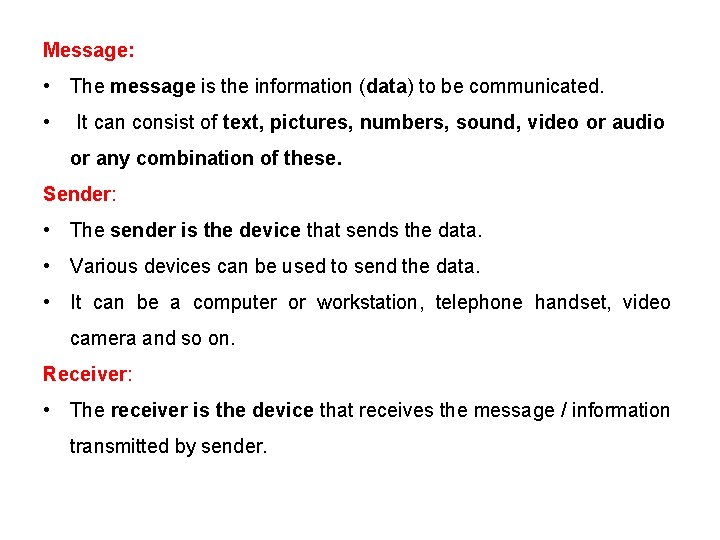 Message:

• The message is the information (data) to be communicated.

• It can consist of text, pictures, numbers, sound, video or audio or any combination of these.

Sender:

• The sender is the device that sends the data.

• Various devices can be used to send the data.

• It can be a computer or workstation, telephone handset, video camera and so on.

Receiver:

• The receiver is the device that receives the message / information transmitted by sender.